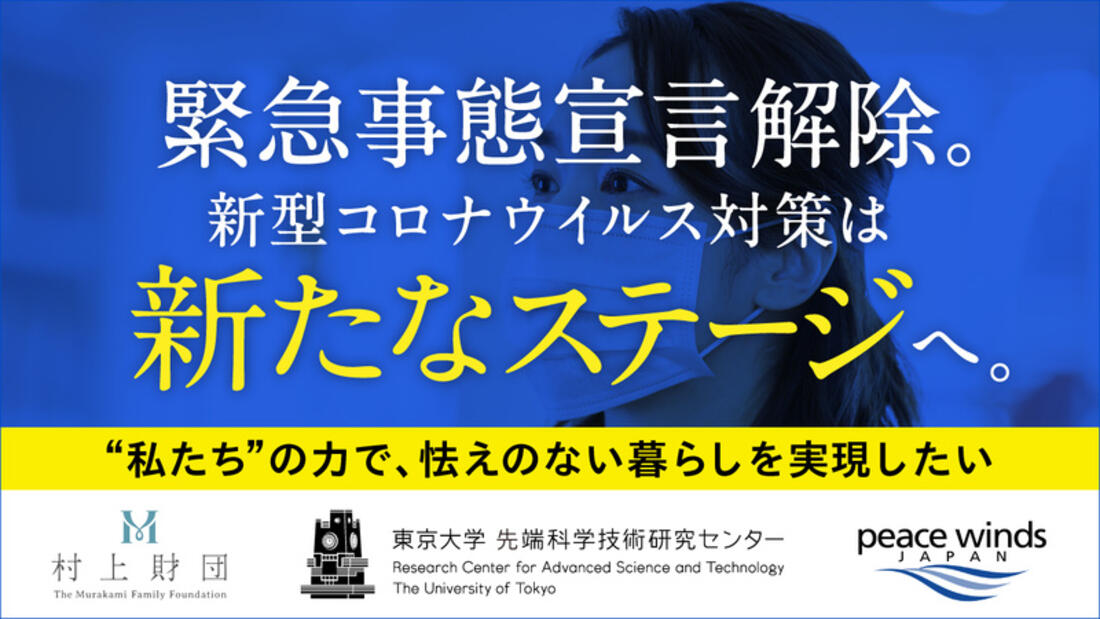 緊急事態宣言解除。
新型コロナウイルス対策は
新たなステージへ。

“私たち”の力で、怯えのない暮らしを実現したい

M
村上財団
The Murakami Family Foundation

東京大学 先端科学技術研究センター
Research Center for Advanced Science and Technology
The University of Tokyo

peace winds
JAPAN